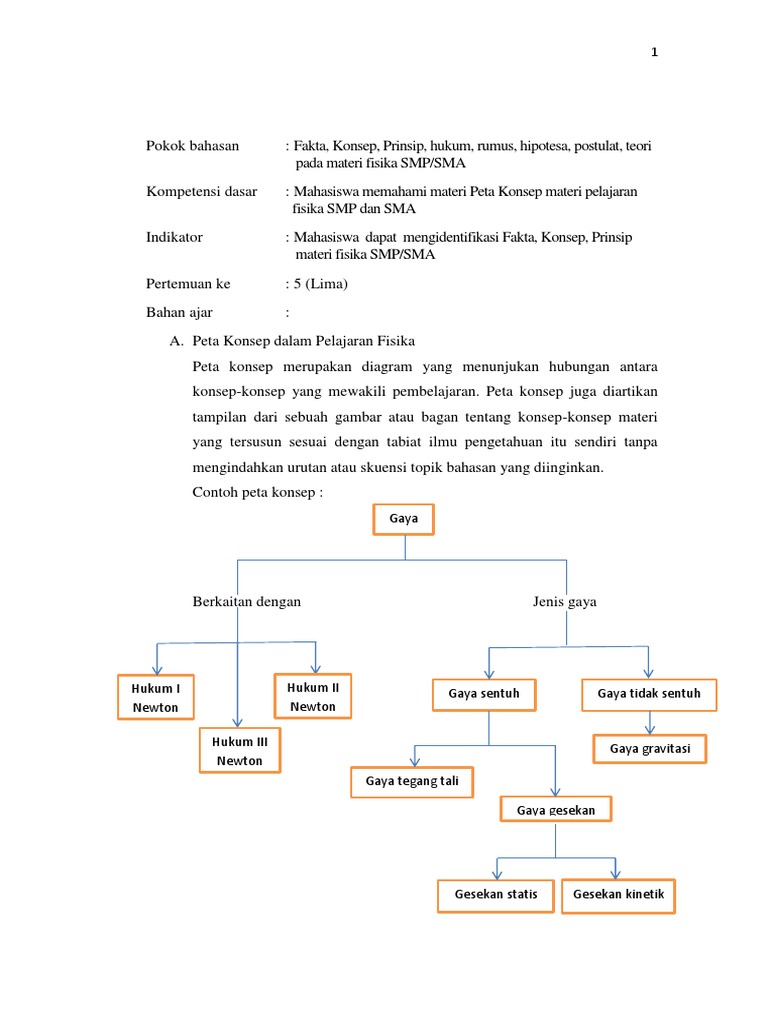 1

Pokok bahasan : Fakta, Konsep, Prinsip, hukum, rumus, hipotesa, postulat, teori pada materi fisika SMP/SMA

Kompetensi dasar : Mahasiswa memahami materi Peta Konsep materi pelajaran fisika SMP dan SMA

Indikator : Mahasiswa dapat mengidentifikasi Fakta, Konsep, Prinsip materi fisika SMP/SMA

Pertemuan ke : 5 (Lima)

Bahan ajar :

A. Peta Konsep dalam Pelajaran Fisika

Peta konsep merupakan diagram yang menunjukan hubungan antara konsep-konsep yang mewakili pembelajaran. Peta konsep juga diartikan tampilan dari sebuah gambar atau bagan tentang konsep-konsep materi yang tersusun sesuai dengan tabiat ilmu pengetahuan itu sendiri tanpa mengindahkan urutan atau skuensi topik bahasan yang diinginkan.

Contoh peta konsep :

Gaya

Berkaitan dengan

Jenis gaya

Hukum I Newton

Hukum II Newton

Hukum III Newton

Gaya sentuh

Gaya tidak sentuh

Gaya gravitasi

Gaya tegang tali

Gaya gesekan

Gesekan statis

Gesekan kinetik